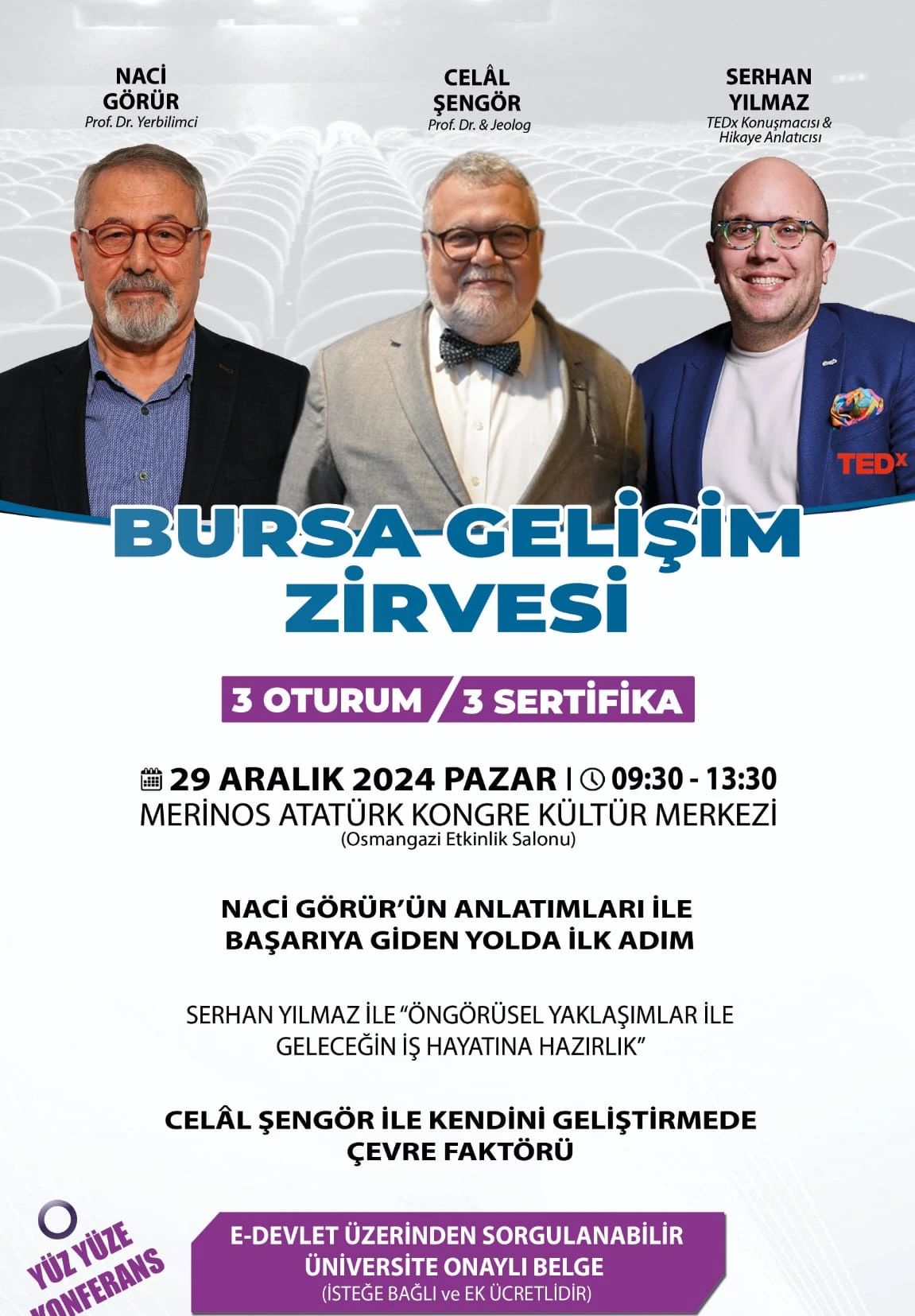 NACİ GÖRÜR
Prof. Dr. Yerbilimci

CELÂL ŞENGÖR
Prof. Dr. & Jeolog

SERHAN YILMAZ
TEDx Konuşmacısı & Hikaye Anlatıcısı

TEDx

BURSA GELİŞİM ZİRVESİ

3 OTURUM / 3 SERTİFİKA

29 ARALIK 2024 PAZAR | 09:30 - 13:30
MERİNOS ATATÜRK KONGRE KÜLTÜR MERKEZİ
(Osmangazi Etkinlik Salonu)

NACİ GÖRÜR'ÜN ANLATIMLARI İLE BAŞARIYA GİDEN YOLDA İLK ADIM

SERHAN YILMAZ İLE "ÖNGÖRÜSEL YAKLAŞIMLAR İLE GELECEĞİN İŞ HAYATINA HAZIRLIK"

CELÂL ŞENGÖR İLE KENDİNİ GELİŞTİRMEDE ÇEVRE FAKTÖRÜ

YÜZ YÜZE KONFERANS

E-DEVLET ÜZERİNDEN SORGULANABİLİR ÜNİVERSİTE ONAYLI BELGE
(İSTEĞE BAĞLI ve EK ÜCRETLİDİR)